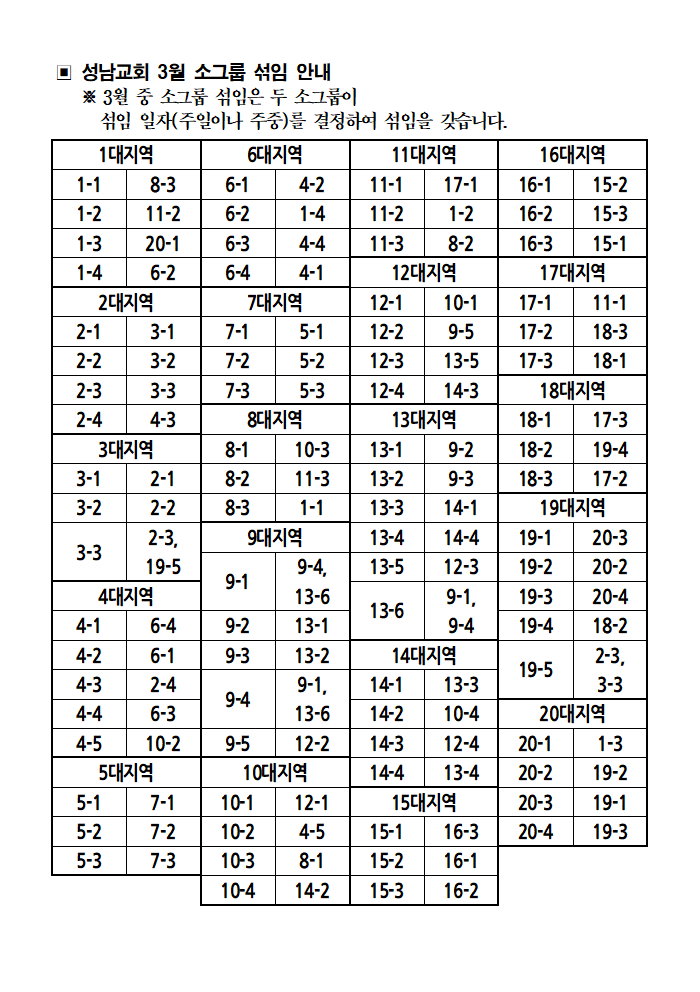 ▣ 성남교회 3월 소그룹 섞임 안내
※ 3월 중 소그룹 섞임은 두 소그룹이 섞임 일자(주일이나 주중)를 결정하여 섞임을 갖습니다.

| 1대지역 | |
|---|---|
| 1-1 | 8-3 |
| 1-2 | 11-2 |
| 1-3 | 20-1 |
| 1-4 | 6-2 |
| 2대지역 | |
| 2-1 | 3-1 |
| 2-2 | 3-2 |
| 2-3 | 3-3 |
| 2-4 | 4-3 |
| 3대지역 | |
| 3-1 | 2-1 |
| 3-2 | 2-2 |
| 3-3 | 2-3, 19-5 |
| 4대지역 | |
| 4-1 | 6-4 |
| 4-2 | 6-1 |
| 4-3 | 2-4 |
| 4-4 | 6-3 |
| 4-5 | 10-2 |
| 5대지역 | |
| 5-1 | 7-1 |
| 5-2 | 7-2 |
| 5-3 | 7-3 |

| 6대지역 | |
|---|---|
| 6-1 | 4-2 |
| 6-2 | 1-4 |
| 6-3 | 4-4 |
| 6-4 | 4-1 |
| 7대지역 | |
| 7-1 | 5-1 |
| 7-2 | 5-2 |
| 7-3 | 5-3 |
| 8대지역 | |
| 8-1 | 10-3 |
| 8-2 | 11-3 |
| 8-3 | 1-1 |
| 9대지역 | |
| 9-1 | 9-4, 13-6 |
| 9-2 | 13-1 |
| 9-3 | 13-2 |
| 9-4 | 9-1, 13-6 |
| 9-5 | 12-2 |
| 10대지역 | |
| 10-1 | 12-1 |
| 10-2 | 4-5 |
| 10-3 | 8-1 |
| 10-4 | 14-2 |

| 11대지역 | |
|---|---|
| 11-1 | 17-1 |
| 11-2 | 1-2 |
| 11-3 | 8-2 |
| 12대지역 | |
| 12-1 | 10-1 |
| 12-2 | 9-5 |
| 12-3 | 13-5 |
| 12-4 | 14-3 |
| 13대지역 | |
| 13-1 | 9-2 |
| 13-2 | 9-3 |
| 13-3 | 14-1 |
| 13-4 | 14-4 |
| 13-5 | 12-3 |
| 13-6 | 9-1, 9-4 |
| 14대지역 | |
| 14-1 | 13-3 |
| 14-2 | 10-4 |
| 14-3 | 12-4 |
| 14-4 | 13-4 |
| 15대지역 | |
| 15-1 | 16-3 |
| 15-2 | 16-1 |
| 15-3 | 16-2 |

| 16대지역 | |
|---|---|
| 16-1 | 15-2 |
| 16-2 | 15-3 |
| 16-3 | 15-1 |
| 17대지역 | |
| 17-1 | 11-1 |
| 17-2 | 18-3 |
| 17-3 | 18-1 |
| 18대지역 | |
| 18-1 | 17-3 |
| 18-2 | 19-4 |
| 18-3 | 17-2 |
| 19대지역 | |
| 19-1 | 20-3 |
| 19-2 | 20-2 |
| 19-3 | 20-4 |
| 19-4 | 18-2 |
| 19-5 | 2-3, 3-3 |
| 20대지역 | |
| 20-1 | 1-3 |
| 20-2 | 19-2 |
| 20-3 | 19-1 |
| 20-4 | 19-3 |